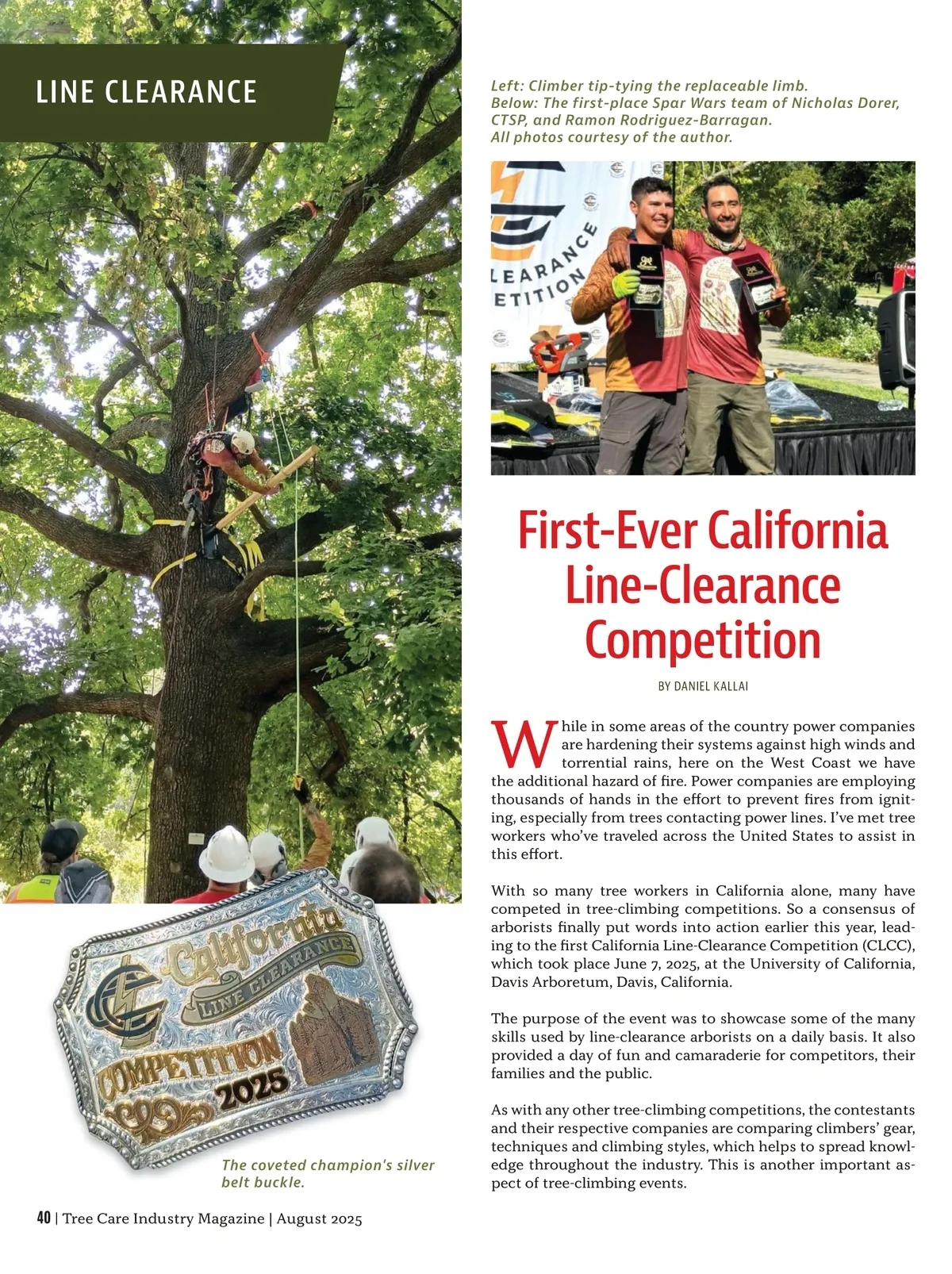 LINE CLEARANCE

Left: Climber tip-tying the replaceable limb.
Below: The first-place Spar Wars team of Nicholas Dorer, CTSP, and Ramon Rodriguez-Barragan.
All photos courtesy of the author.

LEARANCE
ETITION

First-Ever California Line-Clearance Competition

BY DANIEL KALLAI

While in some areas of the country power companies are hardening their systems against high winds and torrential rains, here on the West Coast we have the additional hazard of fire. Power companies are employing thousands of hands in the effort to prevent fires from igniting, especially from trees contacting power lines. I've met tree workers who've traveled across the United States to assist in this effort.

With so many tree workers in California alone, many have competed in tree-climbing competitions. So a consensus of arborists finally put words into action earlier this year, leading to the first California Line-Clearance Competition (CLCC), which took place June 7, 2025, at the University of California, Davis Arboretum, Davis, California.

The purpose of the event was to showcase some of the many skills used by line-clearance arborists on a daily basis. It also provided a day of fun and camaraderie for competitors, their families and the public.

As with any other tree-climbing competitions, the contestants and their respective companies are comparing climbers' gear, techniques and climbing styles, which helps to spread knowledge throughout the industry. This is another important aspect of tree-climbing events.

California
LINE CLEARANCE
COMPETITION
2025

The coveted champion's silver belt buckle.

40 | Tree Care Industry Magazine | August 2025